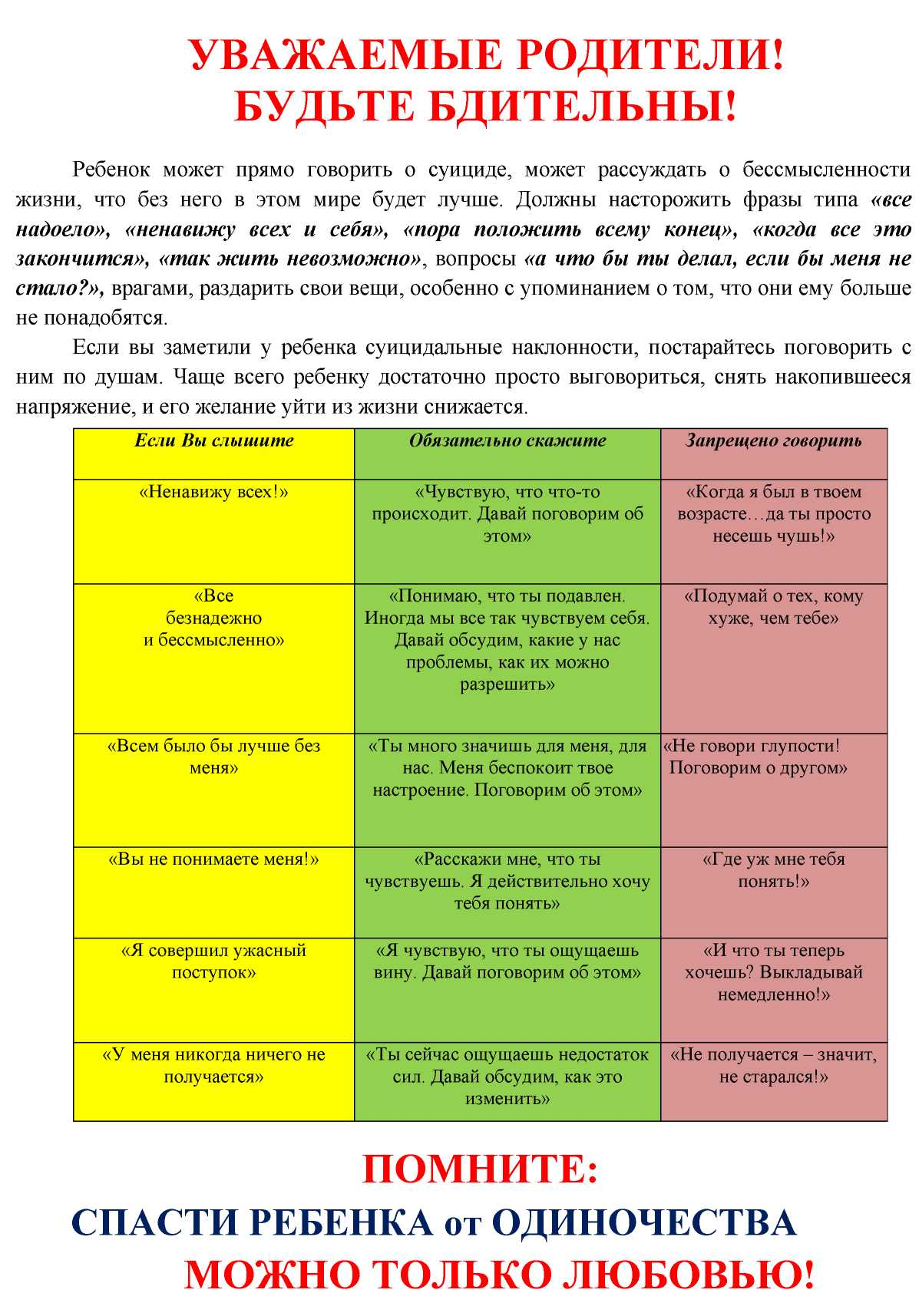 УВАЖАЕМЫЕ РОДИТЕЛИ!
БУДЬТЕ БДИТЕЛЬНЫ!

Ребенок может прямо говорить о суициде, может рассуждать о бессмысленности жизни, что без него в этом мире будет лучше. Должны насторожить фразы типа «все надоело», «ненавижу всех и себя», «пора положить всему конец», «когда все это закончится», «так жить невозможно», вопросы «а что бы ты делал, если бы меня не стало?», врагами, раздарить свои вещи, особенно с упоминанием о том, что они ему больше не понадобятся.

Если вы заметили у ребенка суицидальные наклонности, постарайтесь поговорить с ним по душам. Чаще всего ребенку достаточно просто выговориться, снять накопившееся напряжение, и его желание уйти из жизни снижается.

| Если Вы слышите | Обязательно скажите | Запрещено говорить |
|---|---|---|
| «Ненавижу всех!» | «Чувствую, что что-то происходит. Давай поговорим об этом» | «Когда я был в твоем возрасте…да ты просто несешь чушь!» |
| «Все безнадежно и бессмысленно» | «Понимаю, что ты подавлен. Иногда мы все так чувствуем себя. Давай обсудим, какие у нас проблемы, как их можно разрешить» | «Подумай о тех, кому хуже, чем тебе» |
| «Всем было бы лучше без меня» | «Ты много значишь для меня, для нас. Меня беспокоит твое настроение. Поговорим об этом» | «Не говори глупости! Поговорим о другом» |
| «Вы не понимаете меня!» | «Расскажи мне, что ты чувствуешь. Я действительно хочу тебя понять» | «Где уж мне тебя понять!» |
| «Я совершил ужасный поступок» | «Я чувствую, что ты ощущаешь вину. Давай поговорим об этом» | «И что ты теперь хочешь? Выкладывай немедленно!» |
| «У меня никогда ничего не получается» | «Ты сейчас ощущаешь недостаток сил. Давай обсудим, как это изменить» | «Не получается – значит, не старался!» |

ПОМНИТЕ:
СПАСТИ РЕБЕНКА от ОДИНОЧЕСТВА
МОЖНО ТОЛЬКО ЛЮБОВЬЮ!